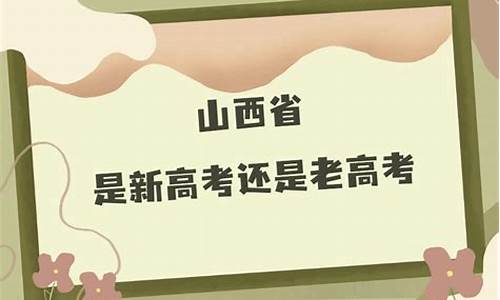 山西省

是新高考还是老高考